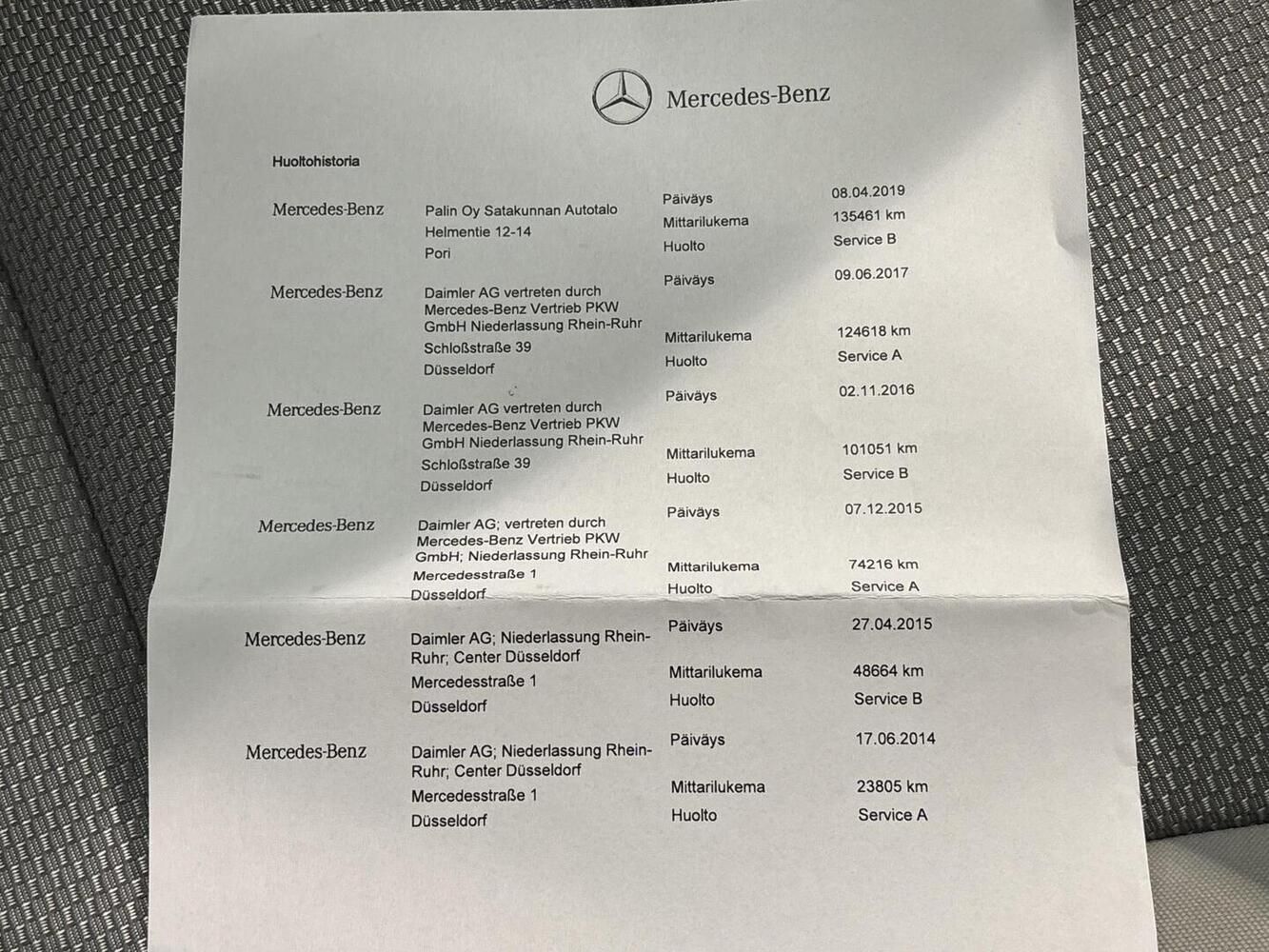 Mercedes-Benz

Huoltohistoria

Mercedes-Benz
Palin Oy Satakunnan Autotalo
Helmentie 12-14
Pori
Päiväys 08.04.2019
Mittarilukema 135461 km
Huolto Service B

Mercedes-Benz
Daimler AG vertreten durch
Mercedes-Benz Vertrieb PKW
GmbH Niederlassung Rhein-Ruhr
Schloßstraße 39
Düsseldorf
Päiväys 09.06.2017
Mittarilukema 124618 km
Huolto Service A

Mercedes-Benz
Daimler AG vertreten durch
Mercedes-Benz Vertrieb PKW
GmbH Niederlassung Rhein-Ruhr
Schloßstraße 39
Düsseldorf
Päiväys 02.11.2016
Mittarilukema 101051 km
Huolto Service B

Mercedes-Benz
Daimler AG; vertreten durch
Mercedes-Benz Vertrieb PKW
GmbH; Niederlassung Rhein-Ruhr
Mercedesstraße 1
Düsseldorf
Päiväys 07.12.2015
Mittarilukema 74216 km
Huolto Service A

Mercedes-Benz
Daimler AG; Niederlassung Rhein-Ruhr; Center Düsseldorf
Mercedesstraße 1
Düsseldorf
Päiväys 27.04.2015
Mittarilukema 48664 km
Huolto Service B

Mercedes-Benz
Daimler AG; Niederlassung Rhein-Ruhr; Center Düsseldorf
Mercedesstraße 1
Düsseldorf
Päiväys 17.06.2014
Mittarilukema 23805 km
Huolto Service A